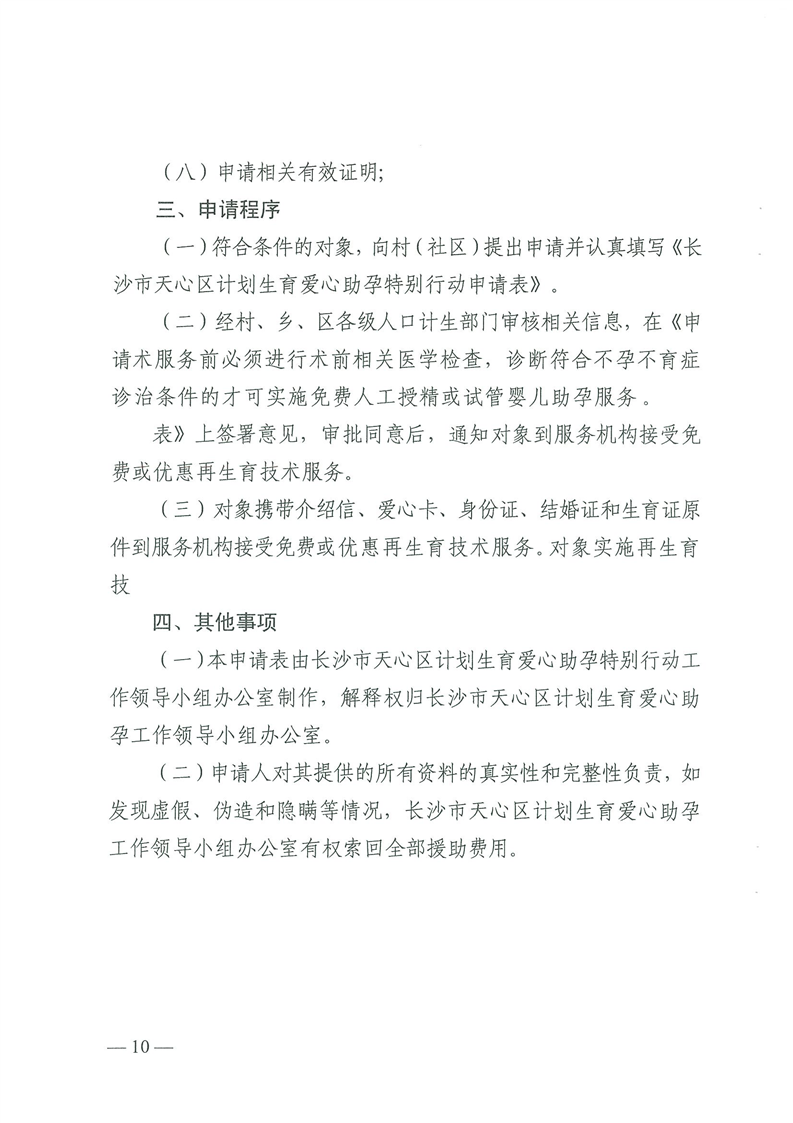 （八）申请相关有效证明;

三、申请程序

（一）符合条件的对象，向村（社区）提出申请并认真填写《长沙市天心区计划生育爱心助孕特别行动申请表》。

（二）经村、乡、区各级人口计生部门审核相关信息，在《申请术服务前必须进行术前相关医学检查，诊断符合不孕不育症诊治条件的才可实施免费人工授精或试管婴儿助孕服务。

表》上签署意见，审批同意后，通知对象到服务机构接受免费或优惠再生育技术服务。

（三）对象携带介绍信、爱心卡、身份证、结婚证和生育证原件到服务机构接受免费或优惠再生育技术服务。对象实施再生育技

四、其他事项

（一）本申请表由长沙市天心区计划生育爱心助孕特别行动工作领导小组办公室制作，解释权归长沙市天心区计划生育爱心助孕工作领导小组办公室。

（二）申请人对其提供的所有资料的真实性和完整性负责，如发现虚假、伪造和隐瞒等情况，长沙市天心区计划生育爱心助孕工作领导小组办公室有权索回全部援助费用。

— 10 —